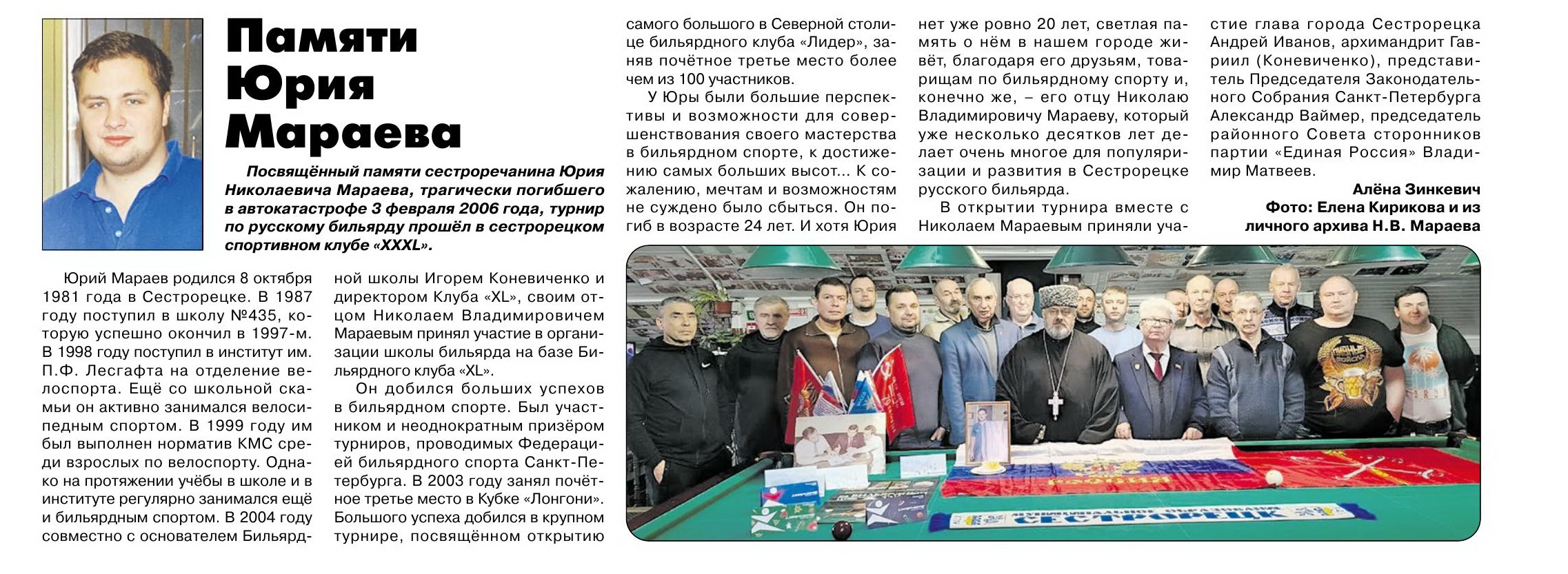 Памяти Юрия Мараева

Посвящённый памяти сестроречанина Юрия Николаевича Мараева, трагически погибшего в автокатастрофе 3 февраля 2006 года, турнир по русскому бильярду прошёл в сестрорецком спортивном клубе «XXXL».

Юрий Мараев родился 8 октября 1981 года в Сестрорецке. В 1987 году поступил в школу №435, которую успешно окончил в 1997-м. В 1998 году поступил в институт им. П.Ф. Лесгафта на отделение велоспорта. Ещё со школьной скамьи он активно занимался велосипедным спортом. В 1999 году им был выполнен норматив КМС среди взрослых по велоспорту. Однако на протяжении учёбы в школе и в институте регулярно занимался ещё и бильярдным спортом. В 2004 году совместно с основателем Бильярдной школы Игорем Коневиченко и директором Клуба «XL», своим отцом Николаем Владимировичем Мараевым принял участие в организации школы бильярда на базе Бильярдного клуба «XL».

Он добился больших успехов в бильярдном спорте. Был участником и неоднократным призёром турниров, проводимых Федерацией бильярдного спорта Санкт-Петербурга. В 2003 году занял почётное третье место в Кубке «Лонгони». Большого успеха добился в крупном турнире, посвящённом открытию самого большого в Северной столице бильярдного клуба «Лидер», заняв почётное третье место более чем из 100 участников.

У Юры были большие перспективы и возможности для совершенствования своего мастерства в бильярдном спорте, к достижению самых больших высот... К сожалению, мечтам и возможностям не суждено было сбыться. Он погиб в возрасте 24 лет. И хотя Юрия нет уже ровно 20 лет, светлая память о нём в нашем городе живёт, благодаря его друзьям, товарищам по бильярдному спорту и, конечно же, – его отцу Николаю Владимировичу Мараеву, который уже несколько десятков лет делает очень многое для популяризации и развития в Сестрорецке русского бильярда.

В открытии турнира вместе с Николаем Мараевым приняли участие глава города Сестрорецка Андрей Иванов, архимандрит Гавриил (Коневиченко), представитель Председателя Законодательного Собрания Санкт-Петербурга Александр Ваймер, председатель районного Совета сторонников партии «Единая Россия» Владимир Матвеев.

Алёна Зинкевич
Фото: Елена Кирикова и из личного архива Н.В. Мараева

РОССИЯ
СЕСТРОРЕЦК